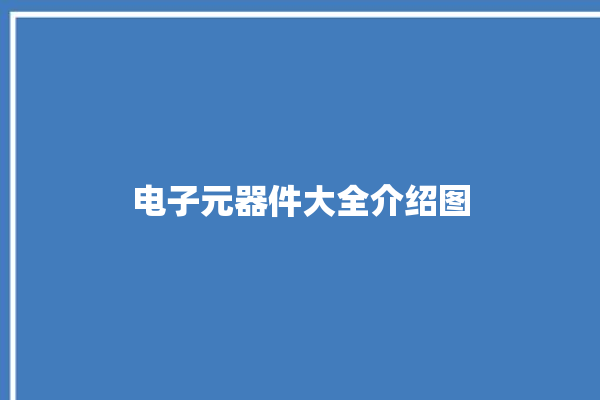 电子元器件大全介绍图